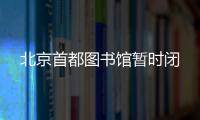 北京首都图书馆暂时闭